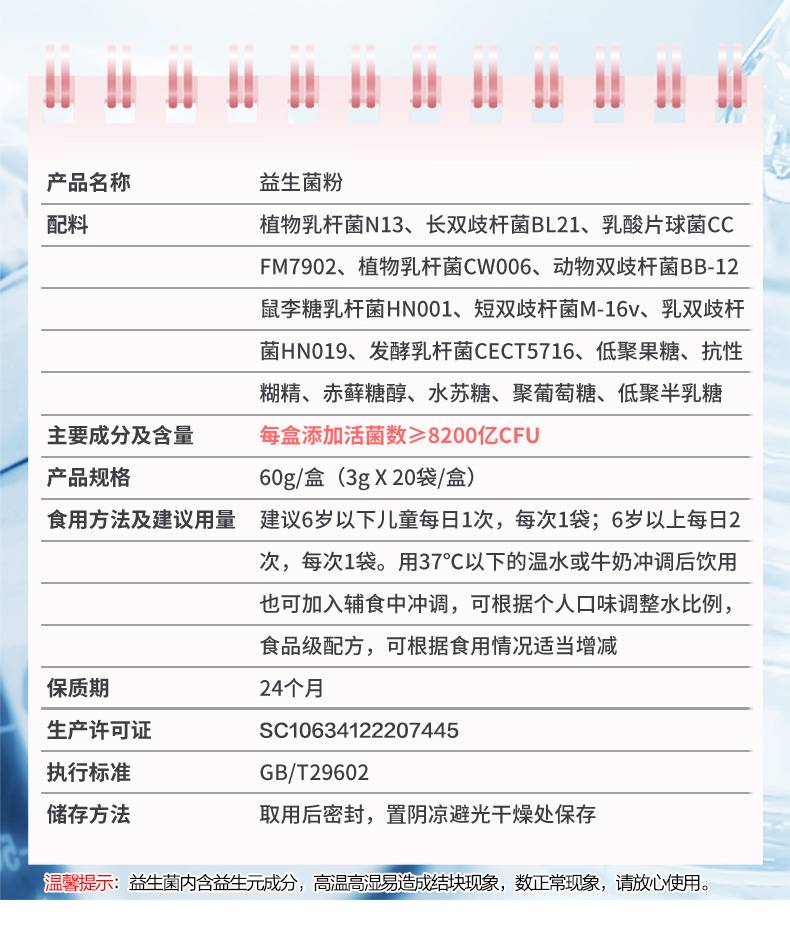 | 产品名称 | 益生菌粉 |
|---|---|
| 配料 | 植物乳杆菌N13、长双歧杆菌BL21、乳酸片球菌CC FM7902、植物乳杆菌CW006、动物双歧杆菌BB-12 鼠李糖乳杆菌HN001、短双歧杆菌M-16v、乳双歧杆菌HN019、发酵乳杆菌CECT5716、低聚果糖、抗性糊精、赤藓糖醇、水苏糖、聚葡萄糖、低聚半乳糖 |
| 主要成分及含量 | 每盒添加活菌数≥8200亿CFU |
| 产品规格 | 60g/盒（3g X 20袋/盒） |
| 食用方法及建议用量 | 建议6岁以下儿童每日1次，每次1袋；6岁以上每日2次，每次1袋。用37°C以下的温水或牛奶冲调后饮用 也可加入辅食中冲调，可根据个人口味调整水比例，食品级配方，可根据食用情况适当增减 |
| 保质期 | 24个月 |
| 生产许可证 | SC10634122207445 |
| 执行标准 | GB/T29602 |
| 储存方法 | 取用后密封，置阴凉避光干燥处保存 |

温馨提示：益生菌内含益生元成分，高温高湿易造成结块现象，数正常现象，请放心使用。